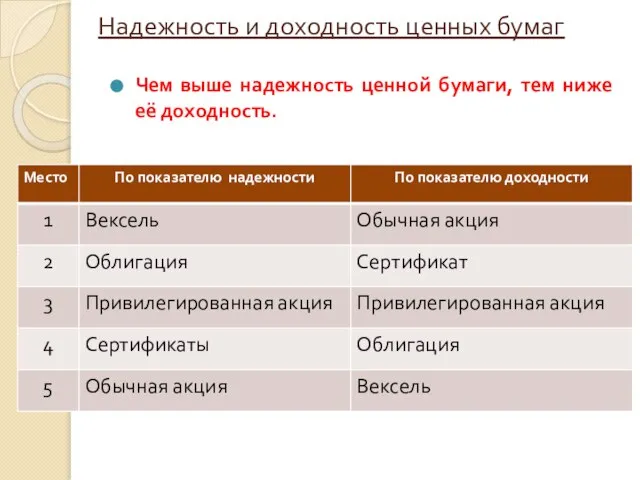 Надежность и доходность ценных бумаг

Чем выше надежность ценной бумаги, тем ниже её доходность.

| Место | По показателю надежности | По показателю доходности |
|---|---|---|
| 1 | Вексель | Обычная акция |
| 2 | Облигация | Сертификат |
| 3 | Привилегированная акция | Привилегированная акция |
| 4 | Сертификаты | Облигация |
| 5 | Обычная акция | Вексель |